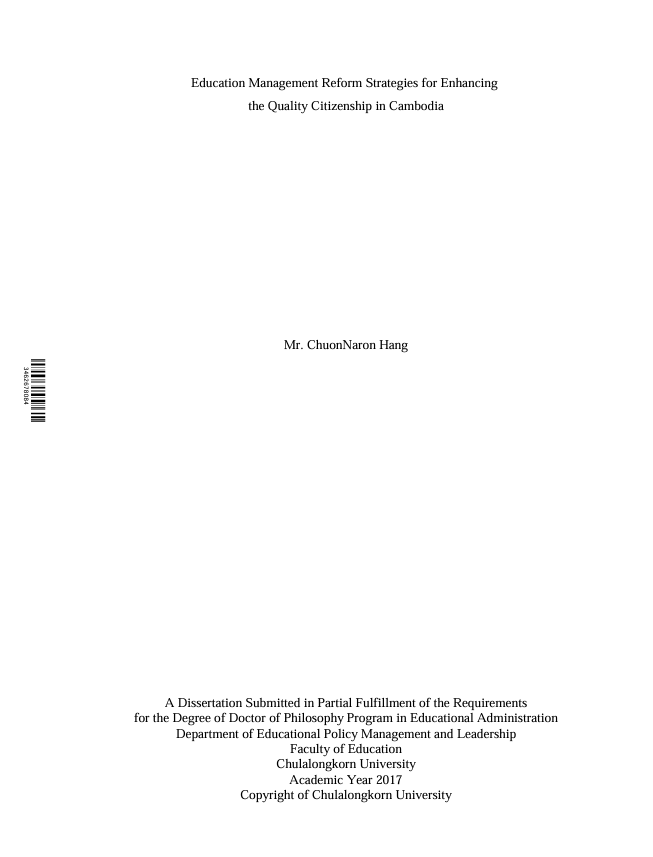 Education Management Reform Strategies for Enhancing the Quality Citizenship in Cambodia

Mr. ChuonNaron Hang

3462678084

A Dissertation Submitted in Partial Fulfillment of the Requirements
for the Degree of Doctor of Philosophy Program in Educational Administration
Department of Educational Policy Management and Leadership
Faculty of Education
Chulalongkorn University
Academic Year 2017
Copyright of Chulalongkorn University